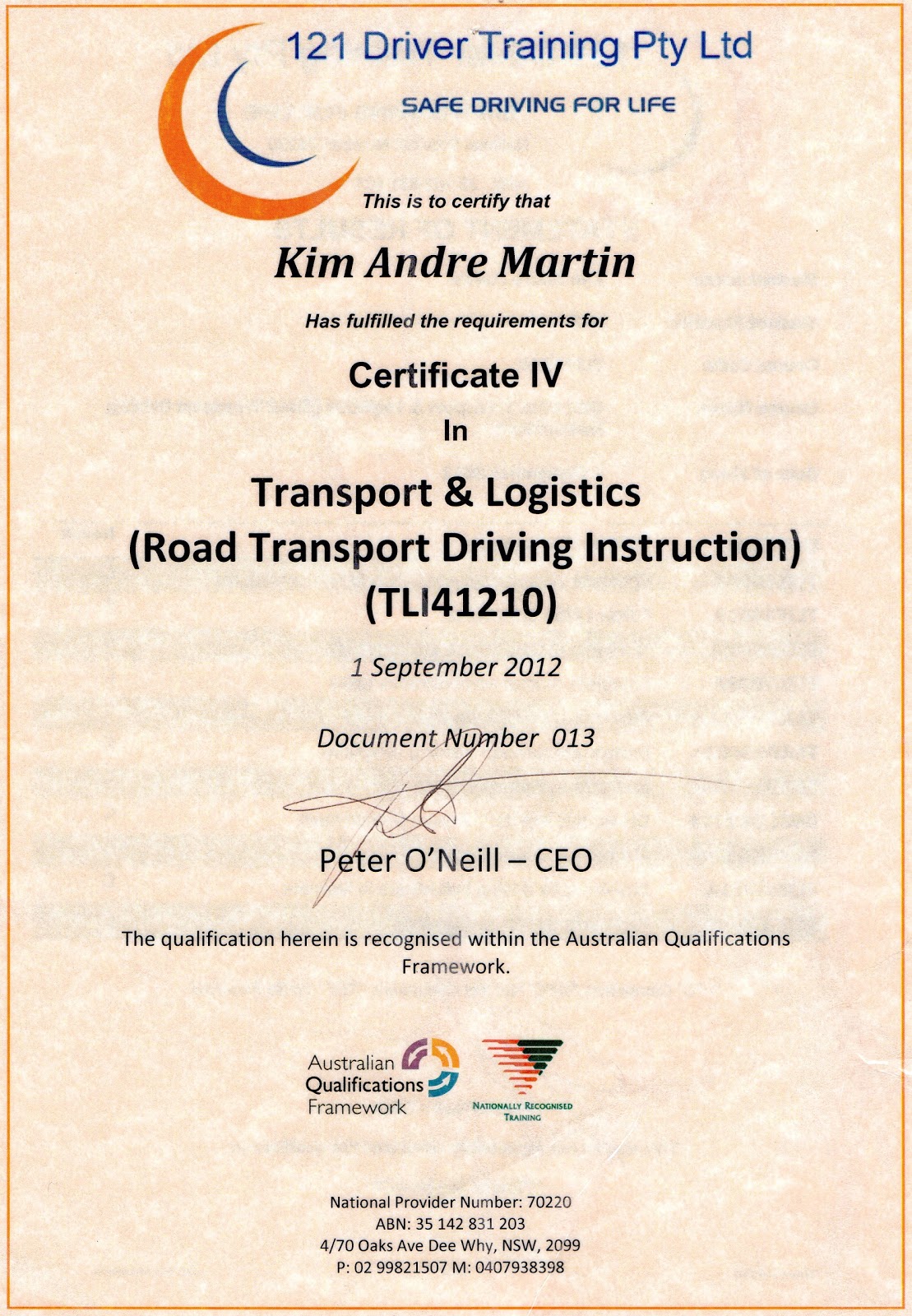 121 Driver Training Pty Ltd

SAFE DRIVING FOR LIFE

This is to certify that

Kim Andre Martin

Has fulfilled the requirements for

Certificate IV

In

Transport & Logistics
(Road Transport Driving Instruction)
(TLI41210)

1 September 2012

Document Number 013

Peter O'Neill – CEO

The qualification herein is recognised within the Australian Qualifications Framework.

Australian Qualifications Framework

NATIONALLY RECOGNISED TRAINING

National Provider Number: 70220
ABN: 35 142 831 203
4/70 Oaks Ave Dee Why, NSW, 2099
P: 02 99821507 M: 0407938398